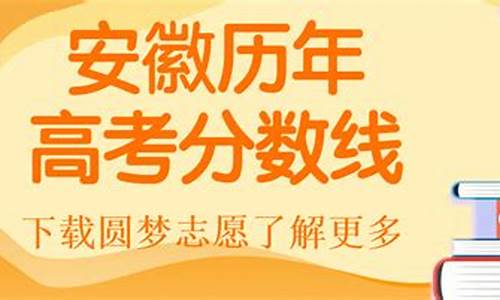 安徽历年
高考分数线

下载圆梦志愿了解更多